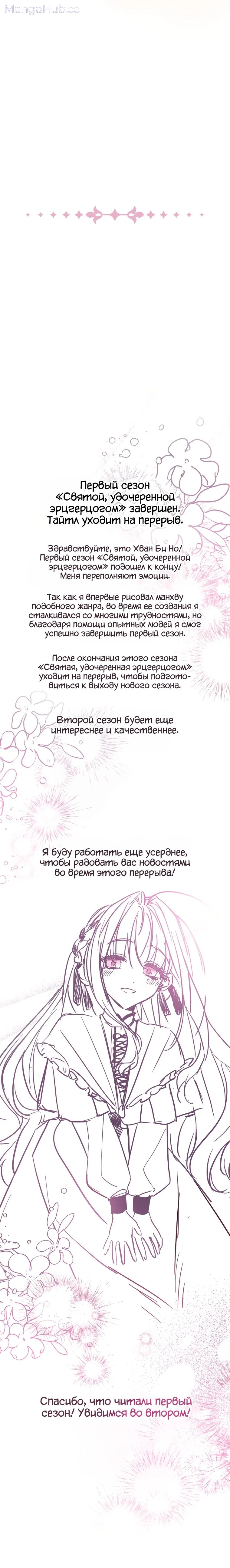 MangaHub.cc

Первый сезон «Святой, удочеренной эрцгерцогом» завершен. Тайтл уходит на перерыв.

Здравствуйте, это Хван Би Но! Первый сезон «Святой, удочеренной эрцгерцогом» подошел к концу! Меня переполняют эмоции.

Так как я впервые рисовал манхву подобного жанра, во время ее создания я сталкивался со многими трудностями, но благодаря помощи опытных людей я смог успешно завершить первый сезон.

После окончания этого сезона «Святая, удочеренная эрцгерцогом» уходит на перерыв, чтобы подготовиться к выходу нового сезона.

Второй сезон будет еще интереснее и качественнее.

Я буду работать еще усерднее, чтобы радовать вас новостями во время этого перерыва!

Спасибо, что читали первый сезон! Увидимся во втором!